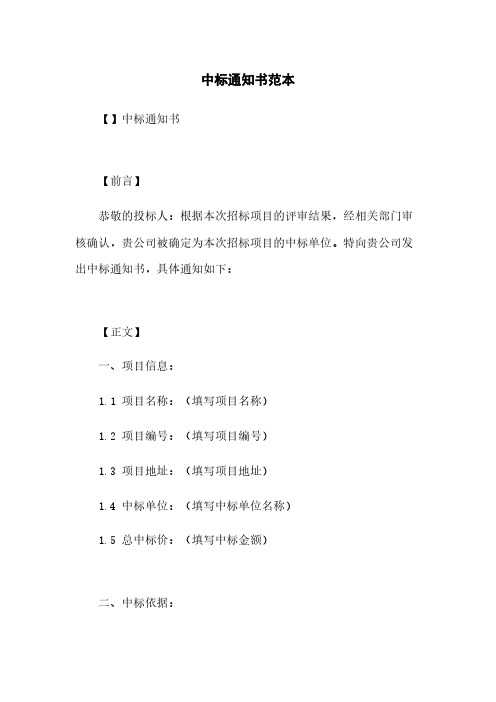 中标通知书范本

【】中标通知书

【前言】

恭敬的投标人：根据本次招标项目的评审结果，经相关部门审核确认，贵公司被确定为本次招标项目的中标单位。特向贵公司发出中标通知书，具体通知如下：

【正文】

一、项目信息：

1.1 项目名称：（填写项目名称）

1.2 项目编号：（填写项目编号）

1.3 项目地址：（填写项目地址）

1.4 中标单位：（填写中标单位名称）

1.5 总中标价：（填写中标金额）

二、中标依据：